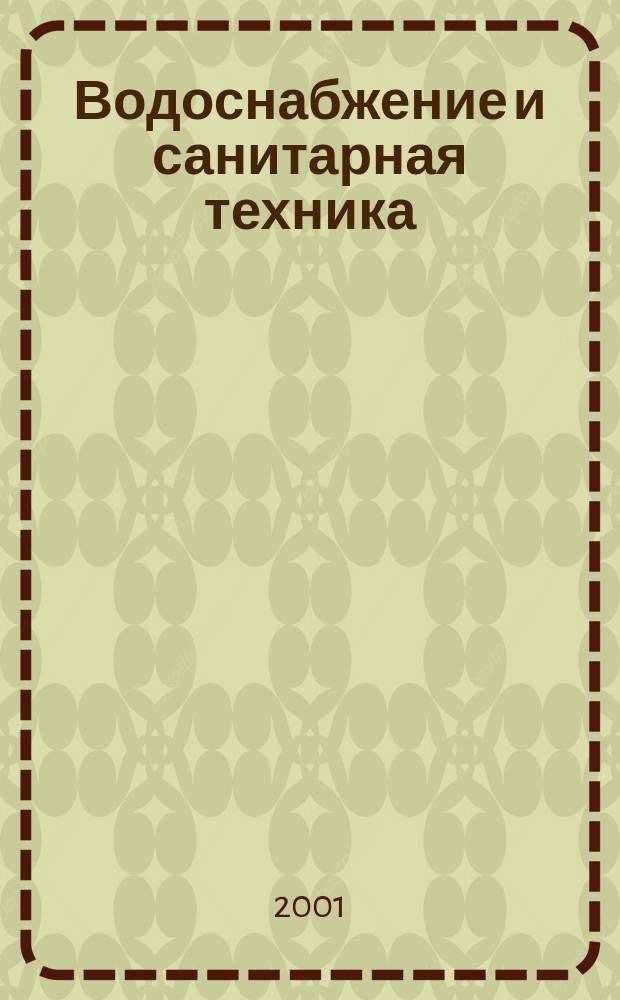 Водоснабжение и санитарная техника

2001